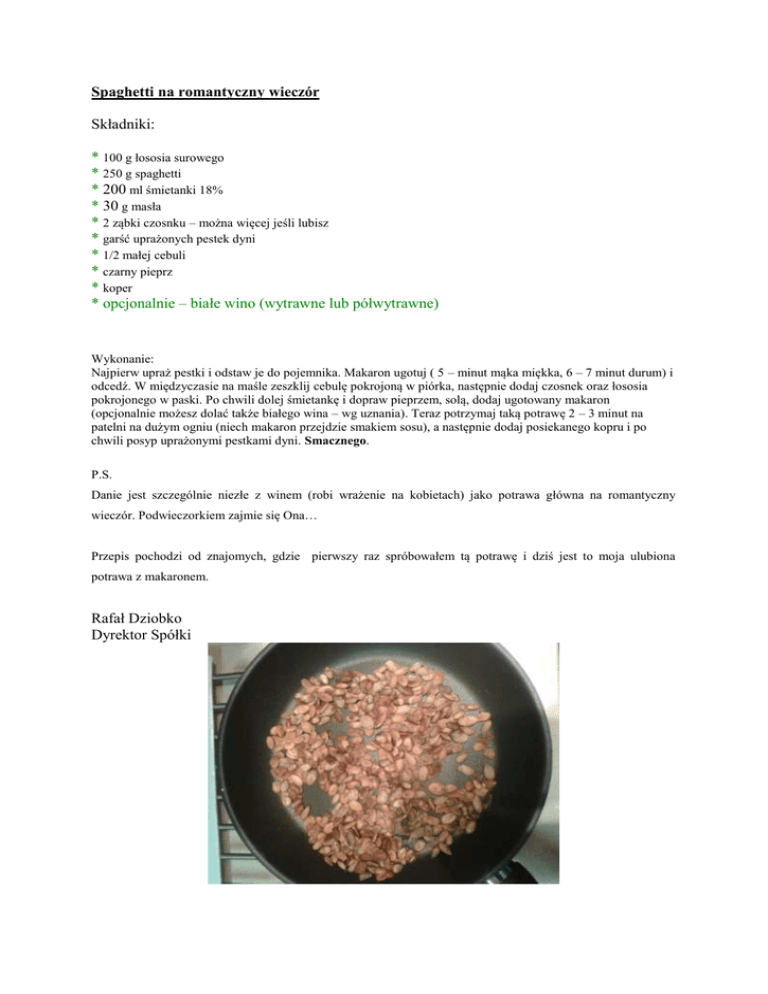 Spaghetti na romantyczny wieczór

Składniki:

* 100 g łososia surowego
* 250 g spaghetti
* 200 ml śmietanki 18%
* 30 g masła
* 2 ząbki czosnku – można więcej jeśli lubisz
* garść uprażonych pestek dyni
* 1/2 małej cebuli
* czarny pieprz
* koper
* opcjonalnie – białe wino (wytrawne lub półwytrawne)

Wykonanie:
Najpierw upraż pestki i odstaw je do pojemnika. Makaron ugotuj ( 5 – minut mąka miękka, 6 – 7 minut durum) i odcedź. W międzyczasie na maśle zeszklij cebulę pokrojoną w piórka, następnie dodaj czosnek oraz łososia pokrojonego w paski. Po chwili dolej śmietankę i dopraw pieprzem, solą, dodaj ugotowany makaron (opcjonalnie możesz dolać także białego wina – wg uznania). Teraz potrzymaj taką potrawę 2 – 3 minut na patelni na dużym ogniu (niech makaron przejdzie smakiem sosu), a następnie dodaj posiekanego kopru i po chwili posyp uprażonymi pestkami dyni. Smacznego.

P.S.
Danie jest szczególnie niezłe z winem (robi wrażenie na kobietach) jako potrawa główna na romantyczny wieczór. Podwieczorkiem zajmie się Ona…

Przepis pochodzi od znajomych, gdzie pierwszy raz spróbowałem tą potrawę i dziś jest to moja ulubiona potrawa z makaronem.

Rafał Dziobko
Dyrektor Spółki